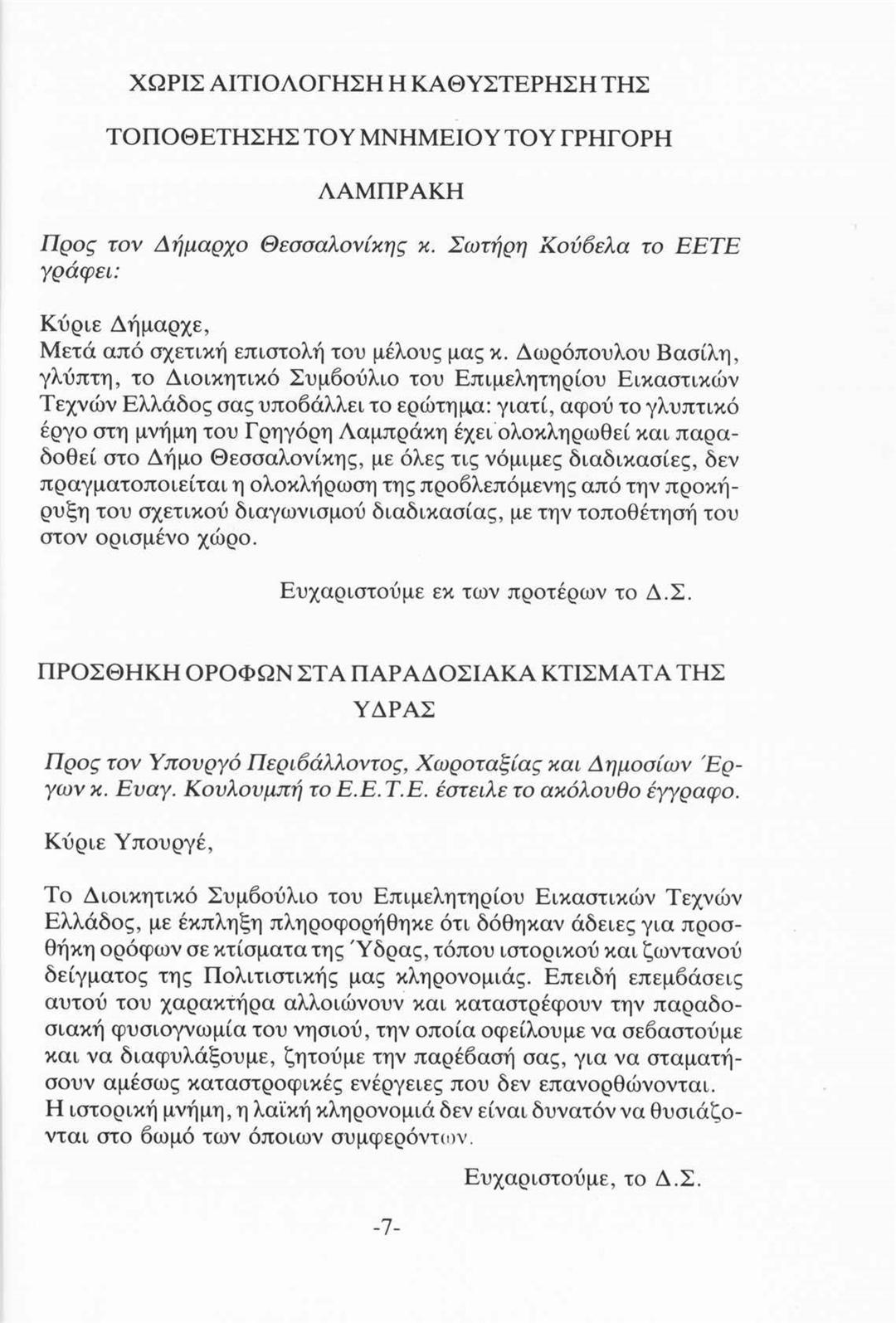 ΧΩΡΙΣ ΑΙΤΙΟΛΟΓΗΣΗ Η ΚΑΘΥΣΤΕΡΗΣΗ ΤΗΣ ΤΟΠΟΘΕΤΗΣΗΣ ΤΟΥ ΜΝΗΜΕΙΟΥ ΤΟΥ ΓΡΗΓΟΡΗ ΛΑΜΠΡΑΚΗ

Προς τον Δήμαρχο Θεσσαλονίκης κ. Σωτήρη Κούβελα το ΕΕΤΕ γράφει:

Κύριε Δήμαρχε,
Μετά από σχετική επιστολή του μέλους μας κ. Δωρόπουλου Βασίλη, γλύπτη, το Διοικητικό Συμβούλιο του Επιμελητηρίου Εικαστικών Τεχνών Ελλάδος σας υποβάλλει το ερώτημα: γιατί, αφού το γλυπτικό έργο στη μνήμη του Γρηγόρη Λαμπράκη έχει ολοκληρωθεί και παραδοθεί στο Δήμο Θεσσαλονίκης, με όλες τις νόμιμες διαδικασίες, δεν πραγματοποιείται η ολοκλήρωση της προβλεπόμενης από την προκήρυξη του σχετικού διαγωνισμού διαδικασίας, με την τοποθέτησή του στον ορισμένο χώρο.

Ευχαριστούμε εκ των προτέρων το Δ.Σ.

ΠΡΟΣΘΗΚΗ ΟΡΟΦΩΝ ΣΤΑ ΠΑΡΑΔΟΣΙΑΚΑ ΚΤΙΣΜΑΤΑ ΤΗΣ ΥΔΡΑΣ

Προς τον Υπουργό Περιβάλλοντος, Χωροταξίας και Δημοσίων Έργων κ. Ευαγ. Κουλουμπή το Ε.Ε.Τ.Ε. έστειλε το ακόλουθο έγγραφο.

Κύριε Υπουργέ,

Το Διοικητικό Συμβούλιο του Επιμελητηρίου Εικαστικών Τεχνών Ελλάδος, με έκπληξη πληροφορήθηκε ότι δόθηκαν άδειες για προσθήκη ορόφων σε κτίσματα της Ύδρας, τόπου ιστορικού και ζωντανού δείγματος της Πολιτιστικής μας κληρονομιάς. Επειδή επεμβάσεις αυτού του χαρακτήρα αλλοιώνουν και καταστρέφουν την παραδοσιακή φυσιογνωμία του νησιού, την οποία οφείλουμε να σεβαστούμε και να διαφυλάξουμε, ζητούμε την παρέβασή σας, για να σταματήσουν αμέσως καταστροφικές ενέργειες που δεν επανορθώνονται.
Η ιστορική μνήμη, η λαϊκή κληρονομιά δεν είναι δυνατόν να θυσιάζονται στο βωμό των όποιων συμφερόντων.

Ευχαριστούμε, το Δ.Σ.

-7-